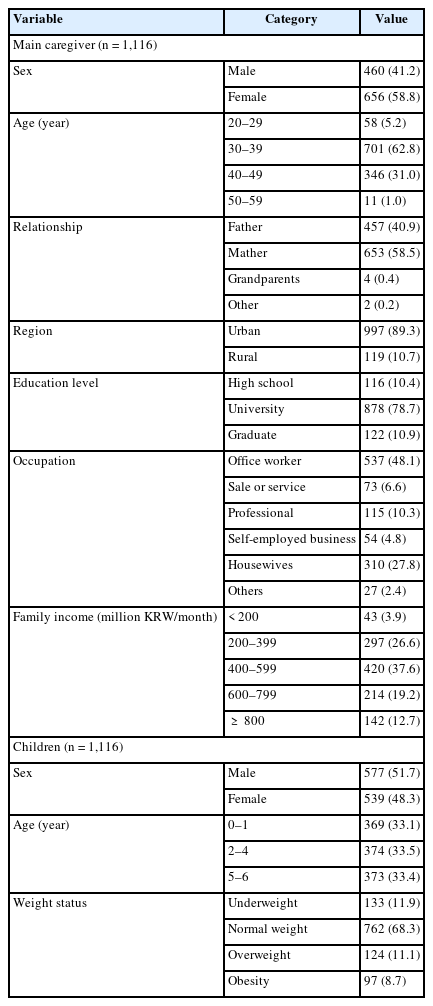 | Variable | Category | Value |
|---|---|---|
| Main caregiver (n = 1,116) | | |
| Sex | Male | 460 (41.2) |
| | Female | 656 (58.8) |
| Age (year) | 20–29 | 58 (5.2) |
| | 30–39 | 701 (62.8) |
| | 40–49 | 346 (31.0) |
| | 50–59 | 11 (1.0) |
| Relationship | Father | 457 (40.9) |
| | Mather | 653 (58.5) |
| | Grandparents | 4 (0.4) |
| | Other | 2 (0.2) |
| Region | Urban | 997 (89.3) |
| | Rural | 119 (10.7) |
| Education level | High school | 116 (10.4) |
| | University | 878 (78.7) |
| | Graduate | 122 (10.9) |
| Occupation | Office worker | 537 (48.1) |
| | Sale or service | 73 (6.6) |
| | Professional | 115 (10.3) |
| | Self-employed business | 54 (4.8) |
| | Housewives | 310 (27.8) |
| | Others | 27 (2.4) |
| Family income (million KRW/month) | < 200 | 43 (3.9) |
| | 200–399 | 297 (26.6) |
| | 400–599 | 420 (37.6) |
| | 600–799 | 214 (19.2) |
| | ≥ 800 | 142 (12.7) |
| Children (n = 1,116) | | |
| Sex | Male | 577 (51.7) |
| | Female | 539 (48.3) |
| Age (year) | 0–1 | 369 (33.1) |
| | 2–4 | 374 (33.5) |
| | 5–6 | 373 (33.4) |
| Weight status | Underweight | 133 (11.9) |
| | Normal weight | 762 (68.3) |
| | Overweight | 124 (11.1) |
| | Obesity | 97 (8.7) |